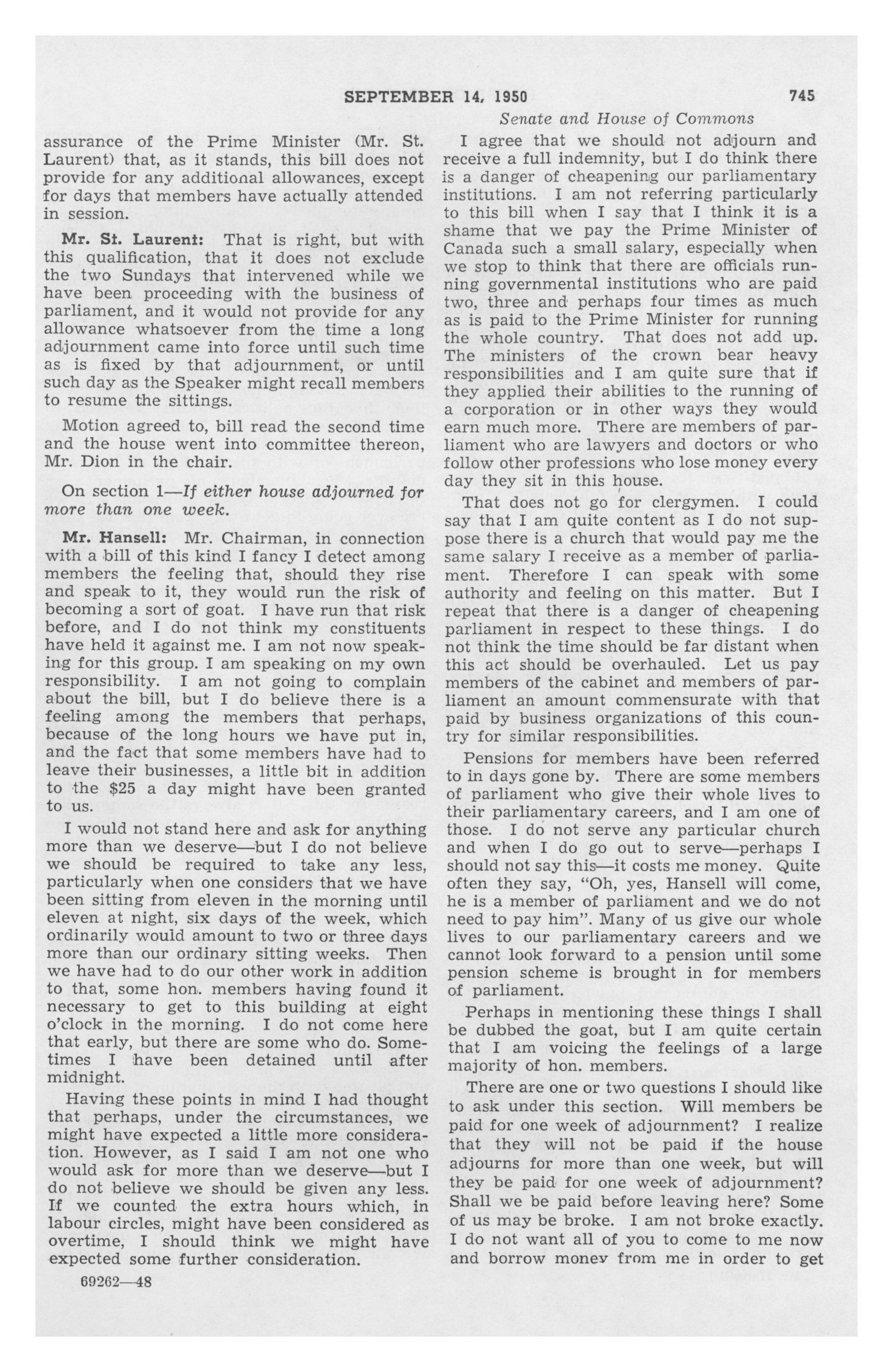 SEPTEMBER 14, 1950 745

Senate and House of Commons

assurance of the Prime Minister (Mr. St. Laurent) that, as it stands, this bill does not provide for any additional allowances, except for days that members have actually attended in session.

Mr. St. Laurent: That is right, but with this qualification, that it does not exclude the two Sundays that intervened while we have been proceeding with the business of parliament, and it would not provide for any allowance whatsoever from the time a long adjournment came into force until such time as is fixed by that adjournment, or until such day as the Speaker might recall members to resume the sittings.

Motion agreed to, bill read the second time and the house went into committee thereon, Mr. Dion in the chair.

On section 1—If either house adjourned for more than one week.

Mr. Hansell: Mr. Chairman, in connection with a bill of this kind I fancy I detect among members the feeling that, should they rise and speak to it, they would run the risk of becoming a sort of goat. I have run that risk before, and I do not think my constituents have held it against me. I am not now speaking for this group. I am speaking on my own responsibility. I am not going to complain about the bill, but I do believe there is a feeling among the members that perhaps, because of the long hours we have put in, and the fact that some members have had to leave their businesses, a little bit in addition to the $25 a day might have been granted to us.

I would not stand here and ask for anything more than we deserve—but I do not believe we should be required to take any less, particularly when one considers that we have been sitting from eleven in the morning until eleven at night, six days of the week, which ordinarily would amount to two or three days more than our ordinary sitting weeks. Then we have had to do our other work in addition to that, some hon. members having found it necessary to get to this building at eight o'clock in the morning. I do not come here that early, but there are some who do. Sometimes I have been detained until after midnight.

Having these points in mind I had thought that perhaps, under the circumstances, we might have expected a little more consideration. However, as I said I am not one who would ask for more than we deserve—but I do not believe we should be given any less. If we counted the extra hours which, in labour circles, might have been considered as overtime, I should think we might have expected some further consideration.

69262—48

I agree that we should not adjourn and receive a full indemnity, but I do think there is a danger of cheapening our parliamentary institutions. I am not referring particularly to this bill when I say that I think it is a shame that we pay the Prime Minister of Canada such a small salary, especially when we stop to think that there are officials running governmental institutions who are paid two, three and perhaps four times as much as is paid to the Prime Minister for running the whole country. That does not add up. The ministers of the crown bear heavy responsibilities and I am quite sure that if they applied their abilities to the running of a corporation or in other ways they would earn much more. There are members of parliament who are lawyers and doctors or who follow other professions who lose money every day they sit in this house.

That does not go for clergymen. I could say that I am quite content as I do not suppose there is a church that would pay me the same salary I receive as a member of parliament. Therefore I can speak with some authority and feeling on this matter. But I repeat that there is a danger of cheapening parliament in respect to these things. I do not think the time should be far distant when this act should be overhauled. Let us pay members of the cabinet and members of parliament an amount commensurate with that paid by business organizations of this country for similar responsibilities.

Pensions for members have been referred to in days gone by. There are some members of parliament who give their whole lives to their parliamentary careers, and I am one of those. I do not serve any particular church and when I do go out to serve—perhaps I should not say this—it costs me money. Quite often they say, "Oh, yes, Hansell will come, he is a member of parliament and we do not need to pay him". Many of us give our whole lives to our parliamentary careers and we cannot look forward to a pension until some pension scheme is brought in for members of parliament.

Perhaps in mentioning these things I shall be dubbed the goat, but I am quite certain that I am voicing the feelings of a large majority of hon. members.

There are one or two questions I should like to ask under this section. Will members be paid for one week of adjournment? I realize that they will not be paid if the house adjourns for more than one week, but will they be paid for one week of adjournment? Shall we be paid before leaving here? Some of us may be broke. I am not broke exactly. I do not want all of you to come to me now and borrow money from me in order to get